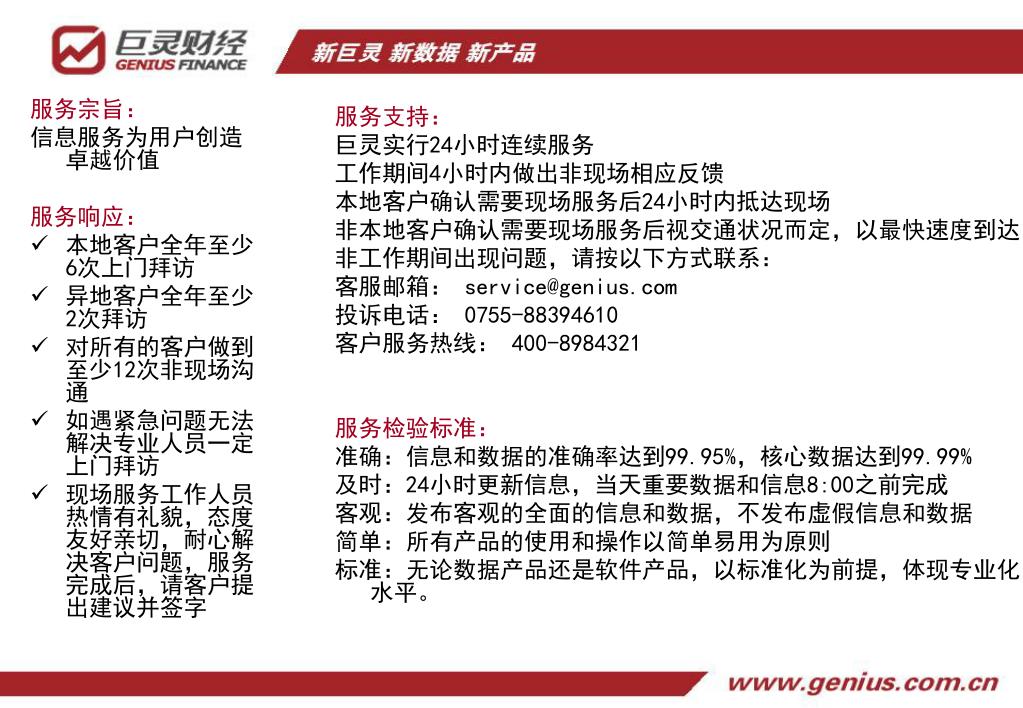 巨灵财经
GENIUS FINANCE

新巨灵 新数据 新产品

服务宗旨：
信息服务为用户创造卓越价值

服务响应：
✓ 本地客户全年至少6次上门拜访
✓ 异地客户全年至少2次拜访
✓ 对所有的客户做到至少12次非现场沟通
✓ 如遇紧急问题无法解决专业人员一定上门拜访
✓ 现场服务工作人员热情有礼貌，态度友好亲切，耐心解决客户问题，服务完成后，请客户提出建议并签字

服务支持：
巨灵实行24小时连续服务
工作期间4小时内做出非现场相应反馈
本地客户确认需要现场服务后24小时内抵达现场
非本地客户确认需要现场服务后视交通状况而定，以最快速度到达
非工作期间出现问题，请按以下方式联系：
客服邮箱： service@genius.com
投诉电话： 0755-88394610
客户服务热线： 400-8984321

服务检验标准：
准确：信息和数据的准确率达到99.95%，核心数据达到99.99%
及时：24小时更新信息，当天重要数据和信息8:00之前完成
客观：发布客观的全面的信息和数据，不发布虚假信息和数据
简单：所有产品的使用和操作以简单易用为原则
标准：无论数据产品还是软件产品，以标准化为前提，体现专业化水平。

www.genius.com.cn